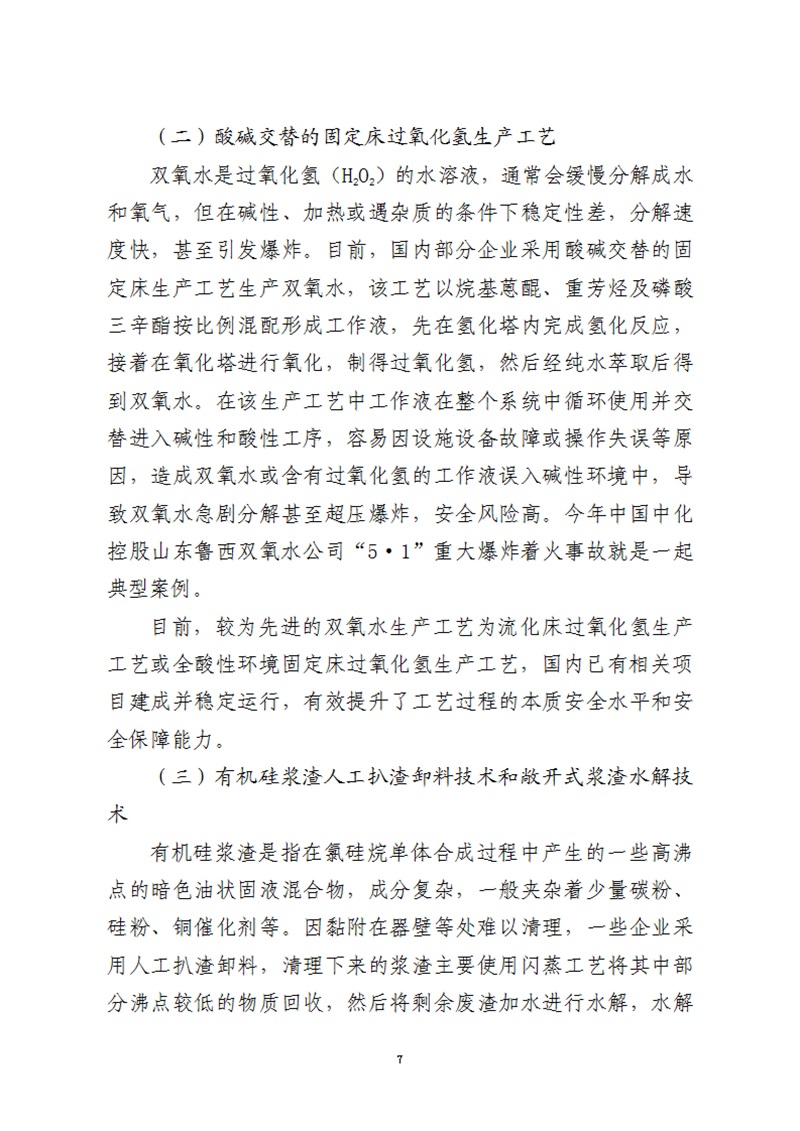 （二）酸碱交替的固定床过氧化氢生产工艺

双氧水是过氧化氢（$H_2O_2$）的水溶液，通常会缓慢分解成水和氧气，但在碱性、加热或遇杂质的条件下稳定性差，分解速度快，甚至引发爆炸。目前，国内部分企业采用酸碱交替的固定床生产工艺生产双氧水，该工艺以烷基蒽醌、重芳烃及磷酸三辛酯按比例混配形成工作液，先在氢化塔内完成氢化反应，接着在氧化塔进行氧化，制得过氧化氢，然后经纯水萃取后得到双氧水。在该生产工艺中工作液在整个系统中循环使用并交替进入碱性和酸性工序，容易因设施设备故障或操作失误等原因，造成双氧水或含有过氧化氢的工作液误入碱性环境中，导致双氧水急剧分解甚至超压爆炸，安全风险高。今年中国中化控股山东鲁西双氧水公司“5·1”重大爆炸着火事故就是一起典型案例。

目前，较为先进的双氧水生产工艺为流化床过氧化氢生产工艺或全酸性环境固定床过氧化氢生产工艺，国内已有相关项目建成并稳定运行，有效提升了工艺过程的本质安全水平和安全保障能力。

（三）有机硅浆渣人工扒渣卸料技术和敞开式浆渣水解技术

有机硅浆渣是指在氯硅烷单体合成过程中产生的一些高沸点的暗色油状固液混合物，成分复杂，一般夹杂着少量碳粉、硅粉、铜催化剂等。因黏附在器壁等处难以清理，一些企业采用人工扒渣卸料，清理下来的浆渣主要使用闪蒸工艺将其中部分沸点较低的物质回收，然后将剩余废渣加水进行水解，水解

7